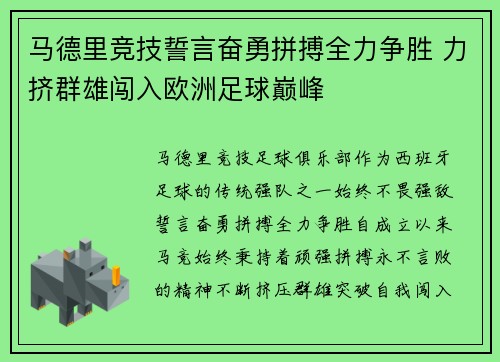 马德里竞技誓言奋勇拼搏全力争胜 力挤群雄闯入欧洲足球巅峰

马德里竞技足球俱乐部作为西班牙足球的传统强队之一始终不畏强敌誓言奋勇拼搏全力争胜自成立以来马竞始终秉持着顽强拼搏永不言败的精神不断挤压群雄突破自我闯入